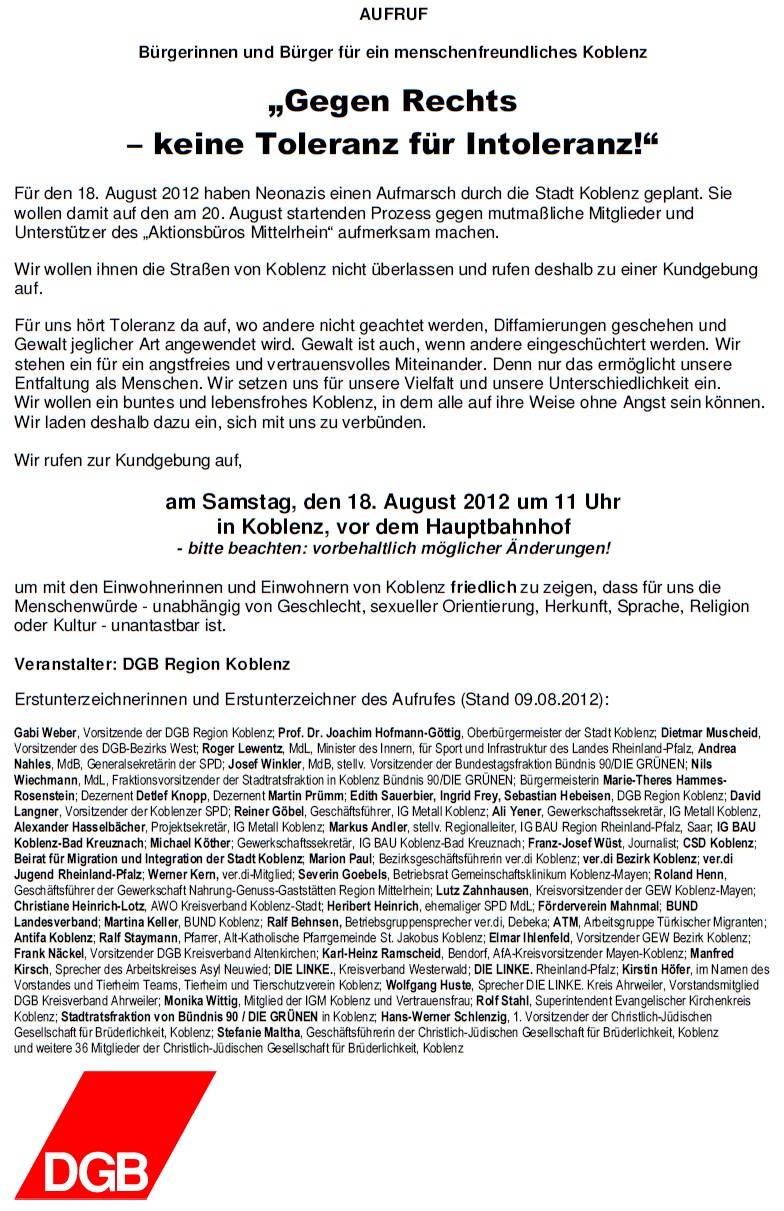 AUFRUF

Bürgerinnen und Bürger für ein menschenfreundliches Koblenz

„Gegen Rechts – keine Toleranz für Intoleranz!“

Für den 18. August 2012 haben Neonazis einen Aufmarsch durch die Stadt Koblenz geplant. Sie wollen damit auf den am 20. August startenden Prozess gegen mutmaßliche Mitglieder und Unterstützer des „Aktionsbüros Mittelrhein“ aufmerksam machen.

Wir wollen ihnen die Straßen von Koblenz nicht überlassen und rufen deshalb zu einer Kundgebung auf.

Für uns hört Toleranz da auf, wo andere nicht geachtet werden, Diffamierungen geschehen und Gewalt jeglicher Art angewendet wird. Gewalt ist auch, wenn andere eingeschüchtert werden. Wir stehen ein für ein angstfreies und vertrauensvolles Miteinander. Denn nur das ermöglicht unsere Entfaltung als Menschen. Wir setzen uns für unsere Vielfalt und unsere Unterschiedlichkeit ein.
Wir wollen ein buntes und lebensfrohes Koblenz, in dem alle auf ihre Weise ohne Angst sein können. Wir laden deshalb dazu ein, sich mit uns zu verbünden.

Wir rufen zur Kundgebung auf,

am Samstag, den 18. August 2012 um 11 Uhr
in Koblenz, vor dem Hauptbahnhof
- bitte beachten: vorbehaltlich möglicher Änderungen!

um mit den Einwohnerinnen und Einwohnern von Koblenz friedlich zu zeigen, dass für uns die Menschenwürde - unabhängig von Geschlecht, sexueller Orientierung, Herkunft, Sprache, Religion oder Kultur - unantastbar ist.

Veranstalter: DGB Region Koblenz

Erstunterzeichnerinnen und Erstunterzeichner des Aufrufes (Stand 09.08.2012):

Gabi Weber, Vorsitzende der DGB Region Koblenz; Prof. Dr. Joachim Hofmann-Göttig, Oberbürgermeister der Stadt Koblenz; Dietmar Muscheid, Vorsitzender des DGB-Bezirks West; Roger Lewentz, MdL, Minister des Innern, für Sport und Infrastruktur des Landes Rheinland-Pfalz, Andrea Nahles, MdB, Generalsekretärin der SPD; Josef Winkler, MdB, stellv. Vorsitzender der Bundestagsfraktion Bündnis 90/DIE GRÜNEN; Nils Wiechmann, MdL, Fraktionsvorsitzender der Stadtratsfraktion in Koblenz Bündnis 90/DIE GRÜNEN; Bürgermeisterin Marie-Theres Hammes-Rosenstein; Dezernent Detlef Knopp, Dezernent Martin Prümm; Edith Sauerbier, Ingrid Frey, Sebastian Hebeisen, DGB Region Koblenz; David Langner, Vorsitzender der Koblenzer SPD; Reiner Göbel, Geschäftsführer, IG Metall Koblenz; Ali Yener, Gewerkschaftssekretär, IG Metall Koblenz, Alexander Hasselbächer, Projektsekretär, IG Metall Koblenz; Markus Andler, stellv. Regionalleiter, IG BAU Region Rheinland-Pfalz, Saar; IG BAU Koblenz-Bad Kreuznach; Michael Köther; Gewerkschaftssekretär, IG BAU Koblenz-Bad Kreuznach; Franz-Josef Wüst, Journalist; CSD Koblenz; Beirat für Migration und Integration der Stadt Koblenz; Marion Paul; Bezirksgeschäftsführerin ver.di Koblenz; ver.di Bezirk Koblenz; ver.di Jugend Rheinland-Pfalz; Werner Kern, ver.di-Mitglied; Severin Goebels, Betriebsrat Gemeinschaftsklinikum Koblenz-Mayen; Roland Henn, Geschäftsführer der Gewerkschaft Nahrung-Genuss-Gaststätten Region Mittelrhein; Lutz Zahnhausen, Kreisvorsitzender der GEW Koblenz-Mayen; Christiane Heinrich-Lotz, AWO Kreisverband Koblenz-Stadt; Heribert Heinrich, ehemaliger SPD MdL; Förderverein Mahnmal; BUND Landesverband; Martina Keller, BUND Koblenz; Ralf Behnsen, Betriebsgruppensprecher ver.di, Debeka; ATM, Arbeitsgruppe Türkischer Migranten; Antifa Koblenz; Ralf Staymann, Pfarrer, Alt-Katholische Pfarrgemeinde St. Jakobus Koblenz; Elmar Ihlenfeld, Vorsitzender GEW Bezirk Koblenz; Frank Näckel, Vorsitzender DGB Kreisverband Altenkirchen; Karl-Heinz Ramscheid, Bendorf, AfA-Kreisvorsitzender Mayen-Koblenz; Manfred Kirsch, Sprecher des Arbeitskreises Asyl Neuwied; DIE LINKE., Kreisverband Westerwald; DIE LINKE. Rheinland-Pfalz; Kirstin Höfer, im Namen des Vorstandes und Tierheim Teams, Tierheim und Tierschutzverein Koblenz; Wolfgang Huste, Sprecher DIE LINKE. Kreis Ahrweiler, Vorstandsmitglied DGB Kreisverband Ahrweiler; Monika Wittig, Mitglied der IGM Koblenz und Vertrauensfrau; Rolf Stahl, Superintendent Evangelischer Kirchenkreis Koblenz; Stadtratsfraktion von Bündnis 90 / DIE GRÜNEN in Koblenz; Hans-Werner Schlenzig, 1. Vorsitzender der Christlich-Jüdischen Gesellschaft für Brüderlichkeit, Koblenz; Stefanie Maltha, Geschäftsführerin der Christlich-Jüdischen Gesellschaft für Brüderlichkeit, Koblenz und weitere 36 Mitglieder der Christlich-Jüdischen Gesellschaft für Brüderlichkeit, Koblenz

DGB